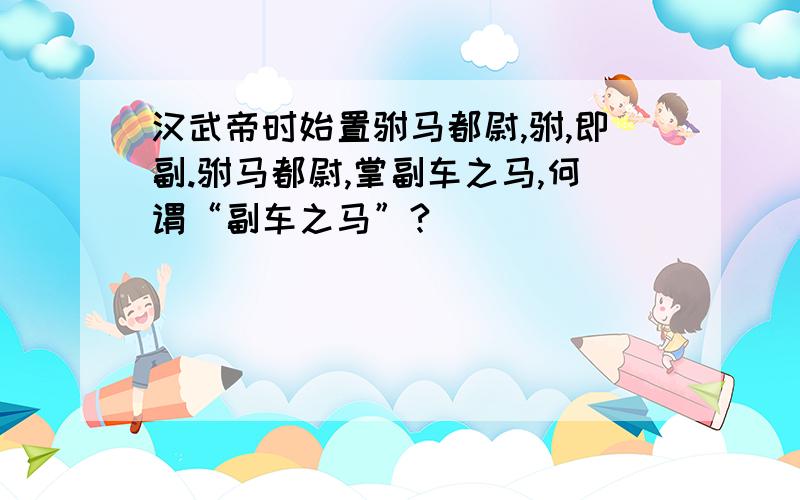 汉武帝时始置驸马都尉,驸,即副.驸马都尉,掌副车之马,何谓“副车之马”?